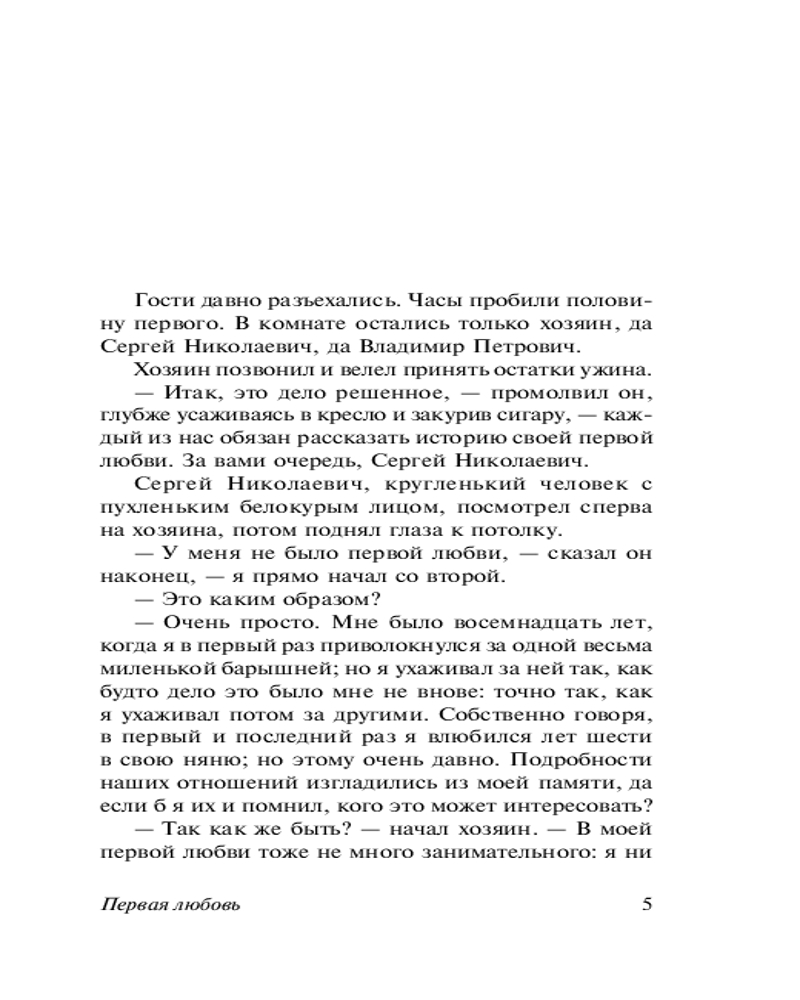 Гости давно разъехались. Часы пробили половину первого. В комнате остались только хозяин, да Сергей Николаевич, да Владимир Петрович.

Хозяин позвонил и велел принять остатки ужина.

— Итак, это дело решенное, — промолвил он, глубже усаживаясь в кресло и закурив сигару, — каждый из нас обязан рассказать историю своей первой любви. За вами очередь, Сергей Николаевич.

Сергей Николаевич, кругленький человек с пухленьким белокурым лицом, посмотрел сперва на хозяина, потом поднял глаза к потолку.

— У меня не было первой любви, — сказал он наконец, — я прямо начал со второй.

— Это каким образом?

— Очень просто. Мне было восемнадцать лет, когда я в первый раз приволокнулся за одной весьма миленькой барышней; но я ухаживал за ней так, как будто дело это было мне не внове: точно так, как я ухаживал потом за другими. Собственно говоря, в первый и последний раз я влюбился лет шести в свою няню; но этому очень давно. Подробности наших отношений изгладились из моей памяти, да если б я их и помнил, кого это может интересовать?

— Так как же быть? — начал хозяин. — В моей первой любви тоже не много занимательного: я ни

Первая любовь

5